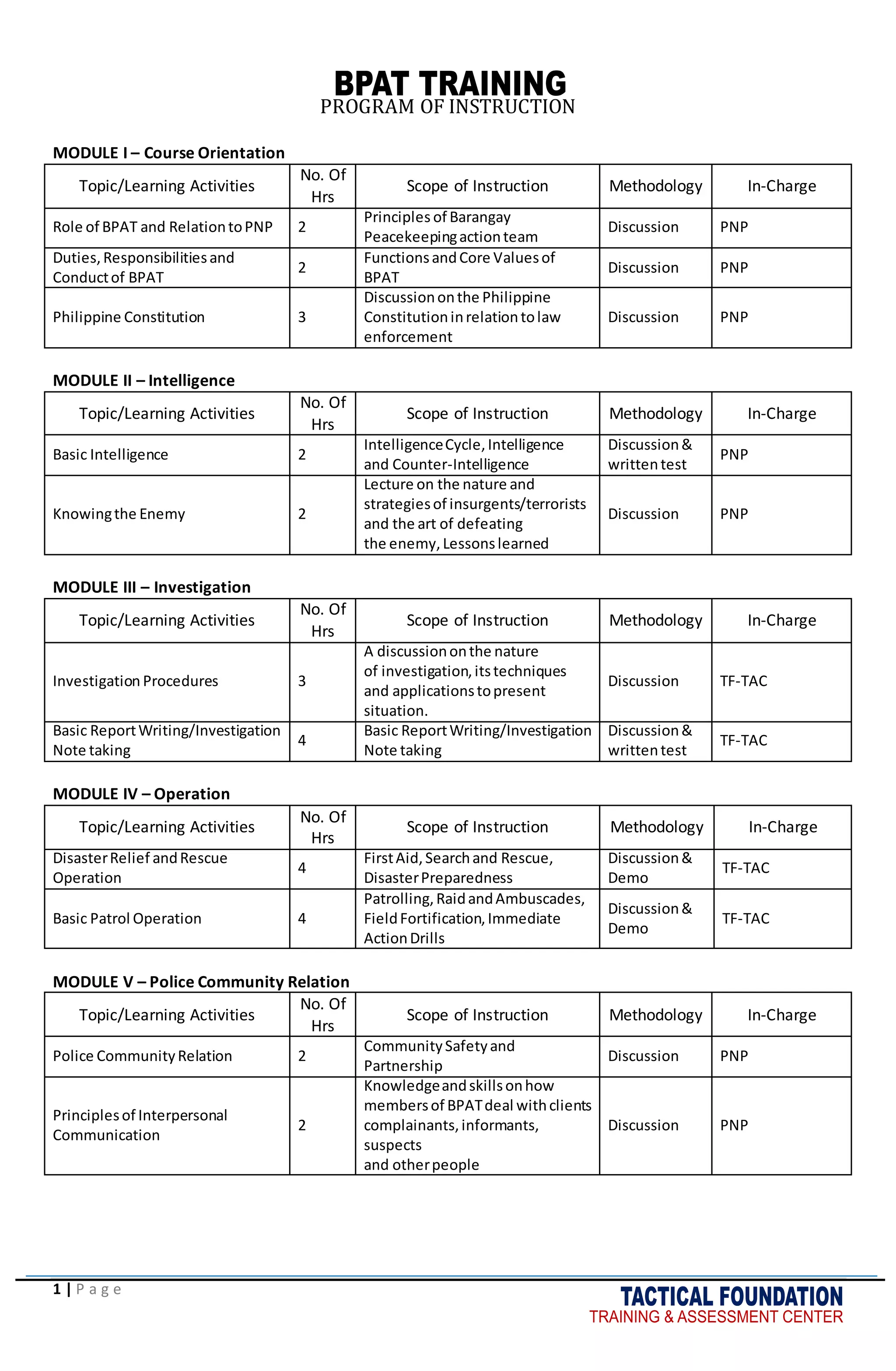 BPAT TRAINING
PROGRAM OF INSTRUCTION

MODULE I – Course Orientation

| Topic/Learning Activities | No. Of Hrs | Scope of Instruction | Methodology | In-Charge |
|---|---|---|---|---|
| Role of BPAT and Relation to PNP | 2 | Principles of Barangay Peacekeeping action team | Discussion | PNP |
| Duties, Responsibilities and Conduct of BPAT | 2 | Functions and Core Values of BPAT | Discussion | PNP |
| Philippine Constitution | 3 | Discussion on the Philippine Constitution in relation to law enforcement | Discussion | PNP |

MODULE II – Intelligence

| Topic/Learning Activities | No. Of Hrs | Scope of Instruction | Methodology | In-Charge |
|---|---|---|---|---|
| Basic Intelligence | 2 | Intelligence Cycle, Intelligence and Counter-Intelligence | Discussion & written test | PNP |
| Knowing the Enemy | 2 | Lecture on the nature and strategies of insurgents/terrorists and the art of defeating the enemy, Lessons learned | Discussion | PNP |

MODULE III – Investigation

| Topic/Learning Activities | No. Of Hrs | Scope of Instruction | Methodology | In-Charge |
|---|---|---|---|---|
| Investigation Procedures | 3 | A discussion on the nature of investigation, its techniques and applications to present situation. | Discussion | TF-TAC |
| Basic Report Writing/Investigation Note taking | 4 | Basic Report Writing/Investigation Note taking | Discussion & written test | TF-TAC |

MODULE IV – Operation

| Topic/Learning Activities | No. Of Hrs | Scope of Instruction | Methodology | In-Charge |
|---|---|---|---|---|
| Disaster Relief and Rescue Operation | 4 | First Aid, Search and Rescue, Disaster Preparedness | Discussion & Demo | TF-TAC |
| Basic Patrol Operation | 4 | Patrolling, Raid and Ambuscades, Field Fortification, Immediate Action Drills | Discussion & Demo | TF-TAC |

MODULE V – Police Community Relation

| Topic/Learning Activities | No. Of Hrs | Scope of Instruction | Methodology | In-Charge |
|---|---|---|---|---|
| Police Community Relation | 2 | Community Safety and Partnership | Discussion | PNP |
| Principles of Interpersonal Communication | 2 | Knowledge and skills on how members of BPAT deal with clients complainants, informants, suspects and other people | Discussion | PNP |

1 | Page

TACTICAL FOUNDATION
TRAINING & ASSESSMENT CENTER